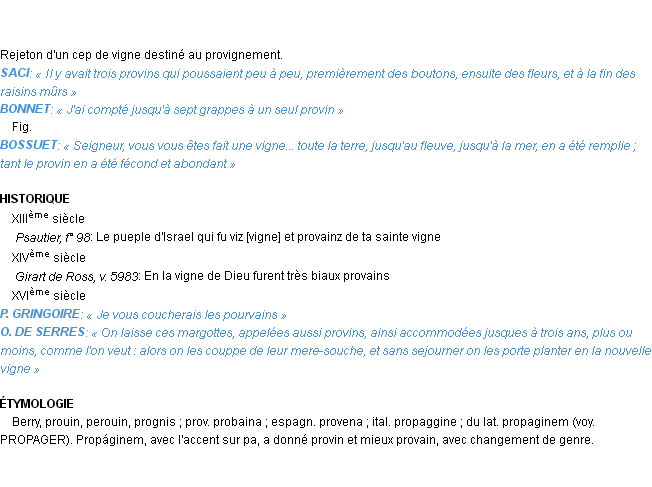 Rejeton d'un cep de vigne destiné au provignement.

SACI: « Il y avait trois provins qui poussaient peu à peu, premièrement des boutons, ensuite des fleurs, et à la fin des raisins mûrs »

BONNET: « J'ai compté jusqu'à sept grappes à un seul provin »

Fig.

BOSSUET: « Seigneur, vous vous êtes fait une vigne... toute la terre, jusqu'au fleuve, jusqu'à la mer, en a été remplie ; tant le provin en a été fécond et abondant »

HISTORIQUE

XIIIème siècle

Psautier, f° 98: Le pueple d'Israel qui fu viz [vigne] et provainz de ta sainte vigne

XIVème siècle

Girart de Ross, v. 5983: En la vigne de Dieu furent très biaux provains

XVIème siècle

P. GRINGOIRE: « Je vous coucherais les pourvains »

O. DE SERRES: « On laisse ces margottes, appelées aussi provins, ainsi accommodées jusques à trois ans, plus ou moins, comme l'on veut : alors on les couppe de leur mere-souche, et sans sejourner on les porte planter en la nouvelle vigne »

ÉTYMOLOGIE

Berry, prouin, perouin, prognis ; prov. probaina ; espagn. provena ; ital. propaggine ; du lat. propaginem (voy. PROPAGER). Propáginem, avec l'accent sur pa, a donné provin et mieux provain, avec changement de genre.